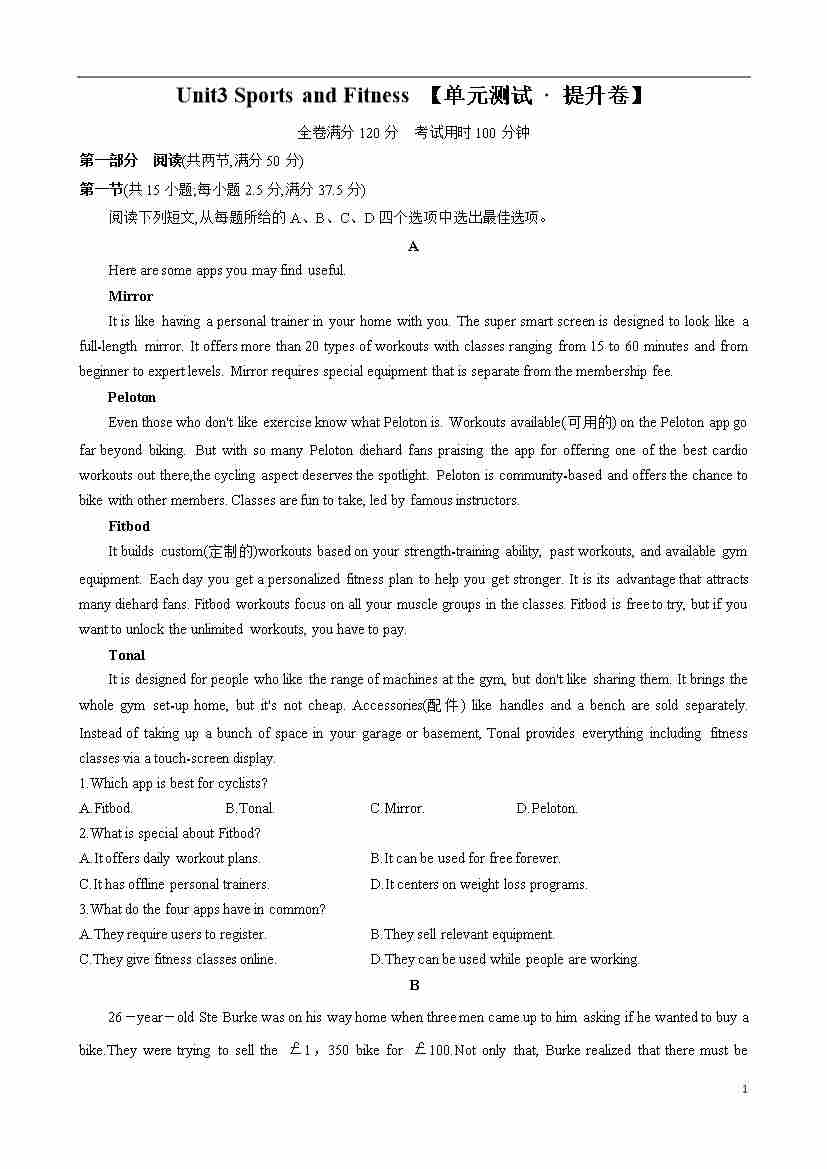 Unit3 Sports and Fitness 【单元测试 · 提升卷】

全卷满分 120 分 考试用时 100 分钟

第一部分 阅读(共两节,满分 50 分)

第一节(共 15 小题,每小题 2.5 分,满分 37.5 分)

阅读下列短文,从每题所给的 A、B、C、D 四个选项中选出最佳选项。

A

Here are some apps you may find useful.

Mirror

It is like having a personal trainer in your home with you. The super smart screen is designed to look like a full-length mirror. It offers more than 20 types of workouts with classes ranging from 15 to 60 minutes and from beginner to expert levels. Mirror requires special equipment that is separate from the membership fee.

Peloton

Even those who don't like exercise know what Peloton is. Workouts available(可用的) on the Peloton app go far beyond biking. But with so many Peloton diehard fans praising the app for offering one of the best cardio workouts out there,the cycling aspect deserves the spotlight. Peloton is community-based and offers the chance to bike with other members. Classes are fun to take, led by famous instructors.

Fitbod

It builds custom(定制的)workouts based on your strength-training ability, past workouts, and available gym equipment. Each day you get a personalized fitness plan to help you get stronger. It is its advantage that attracts many diehard fans. Fitbod workouts focus on all your muscle groups in the classes. Fitbod is free to try, but if you want to unlock the unlimited workouts, you have to pay.

Tonal

It is designed for people who like the range of machines at the gym, but don't like sharing them. It brings the whole gym set-up home, but it's not cheap. Accessories(配件) like handles and a bench are sold separately. Instead of taking up a bunch of space in your garage or basement, Tonal provides everything including fitness classes via a touch-screen display.

1.Which app is best for cyclists?

A.Fitbod. B.Tonal. C.Mirror. D.Peloton.

2.What is special about Fitbod?

A.It offers daily workout plans. B.It can be used for free forever.

C.It has offline personal trainers. D.It centers on weight loss programs.

3.What do the four apps have in common?

A.They require users to register. B.They sell relevant equipment.

C.They give fitness classes online. D.They can be used while people are working.

B

26－year－old Ste Burke was on his way home when three men came up to him asking if he wanted to buy a bike.They were trying to sell the £1，350 bike for £100.Not only that, Burke realized that there must be

1